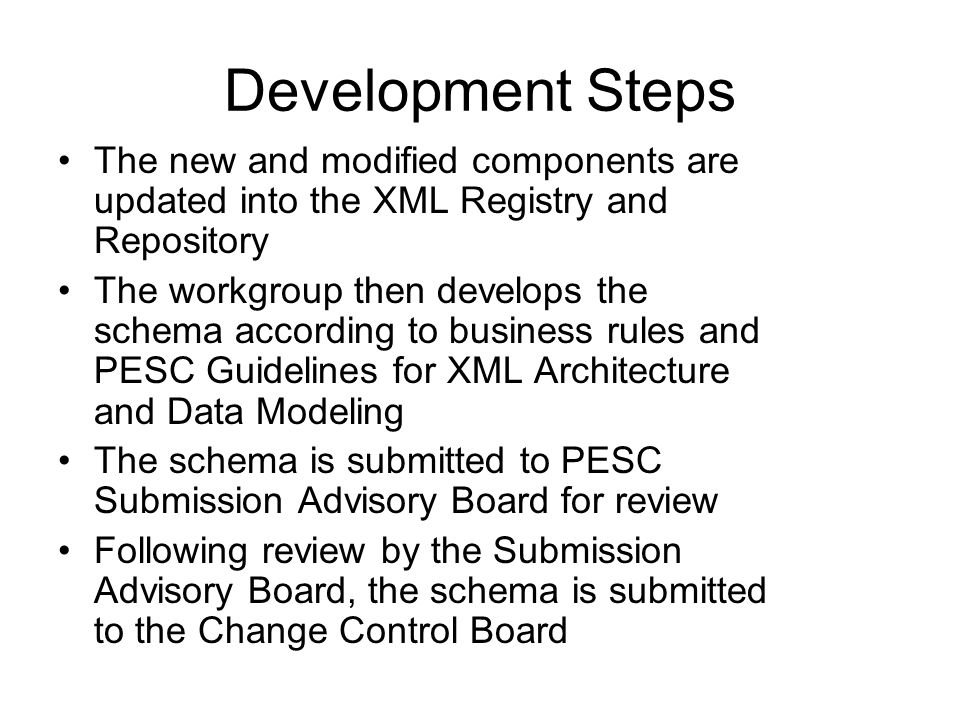 Development Steps

• The new and modified components are updated into the XML Registry and Repository

• The workgroup then develops the schema according to business rules and PESC Guidelines for XML Architecture and Data Modeling

• The schema is submitted to PESC Submission Advisory Board for review

• Following review by the Submission Advisory Board, the schema is submitted to the Change Control Board